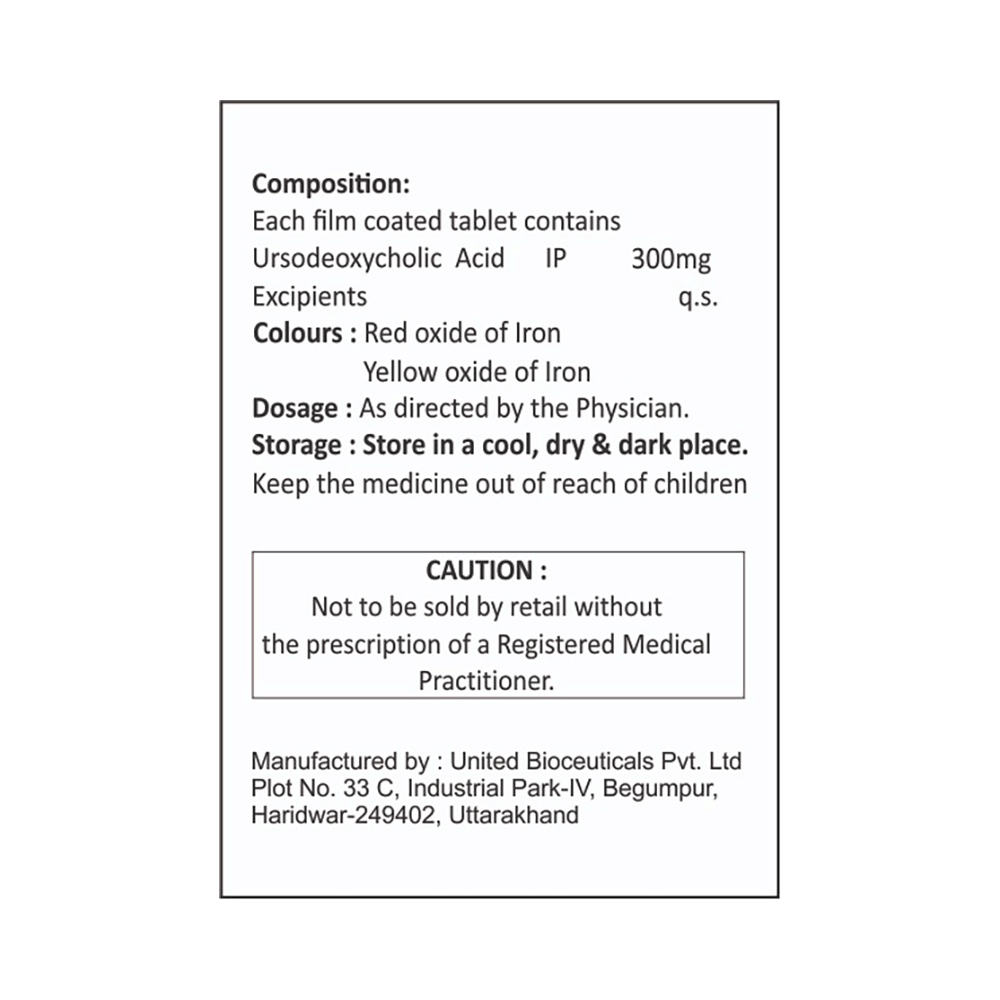 Composition:
Each film coated tablet contains
Ursodeoxycholic Acid IP 300mg
Excipients q.s.
Colours : Red oxide of Iron
Yellow oxide of Iron
Dosage : As directed by the Physician.
Storage : Store in a cool, dry & dark place.
Keep the medicine out of reach of children

CAUTION :
Not to be sold by retail without the prescription of a Registered Medical Practitioner.

Manufactured by : United Bioceuticals Pvt. Ltd
Plot No. 33 C, Industrial Park-IV, Begumpur,
Haridwar-249402, Uttarakhand